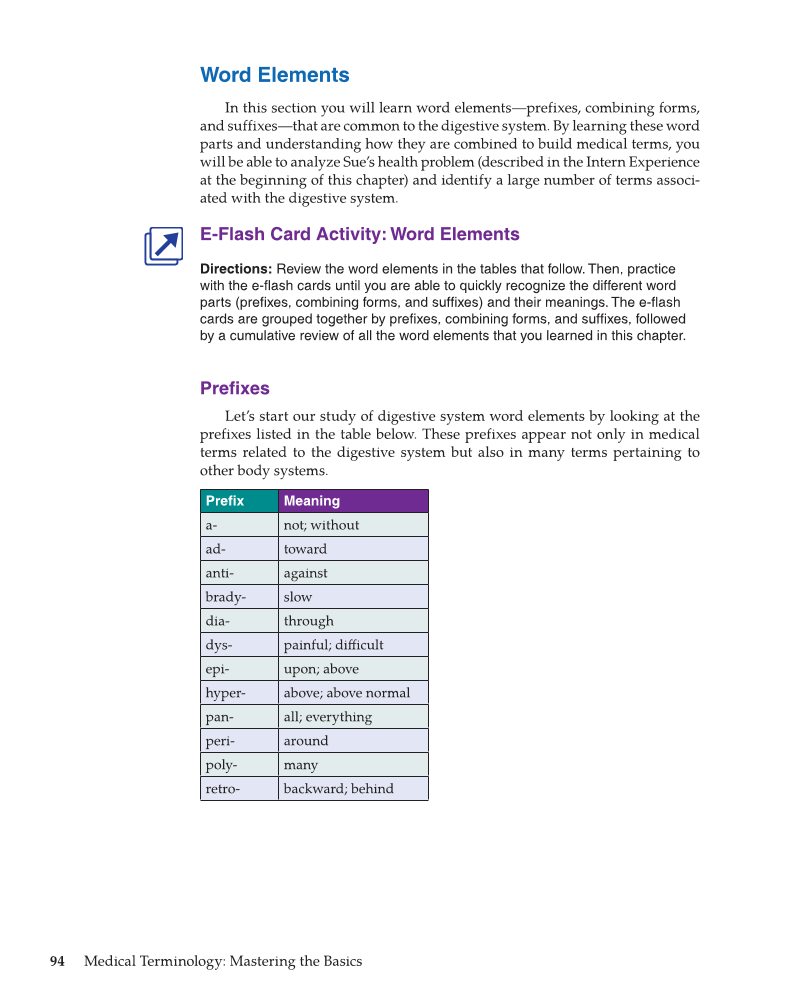 Word Elements

In this section you will learn word elements—prefixes, combining forms, and suffixes—that are common to the digestive system. By learning these word parts and understanding how they are combined to build medical terms, you will be able to analyze Sue's health problem (described in the Intern Experience at the beginning of this chapter) and identify a large number of terms associated with the digestive system.

E-Flash Card Activity: Word Elements

Directions: Review the word elements in the tables that follow. Then, practice with the e-flash cards until you are able to quickly recognize the different word parts (prefixes, combining forms, and suffixes) and their meanings. The e-flash cards are grouped together by prefixes, combining forms, and suffixes, followed by a cumulative review of all the word elements that you learned in this chapter.

Prefixes

Let's start our study of digestive system word elements by looking at the prefixes listed in the table below. These prefixes appear not only in medical terms related to the digestive system but also in many terms pertaining to other body systems.

| Prefix | Meaning |
|---|---|
| a- | not; without |
| ad- | toward |
| anti- | against |
| brady- | slow |
| dia- | through |
| dys- | painful; difficult |
| epi- | upon; above |
| hyper- | above; above normal |
| pan- | all; everything |
| peri- | around |
| poly- | many |
| retro- | backward; behind |

94 Medical Terminology: Mastering the Basics